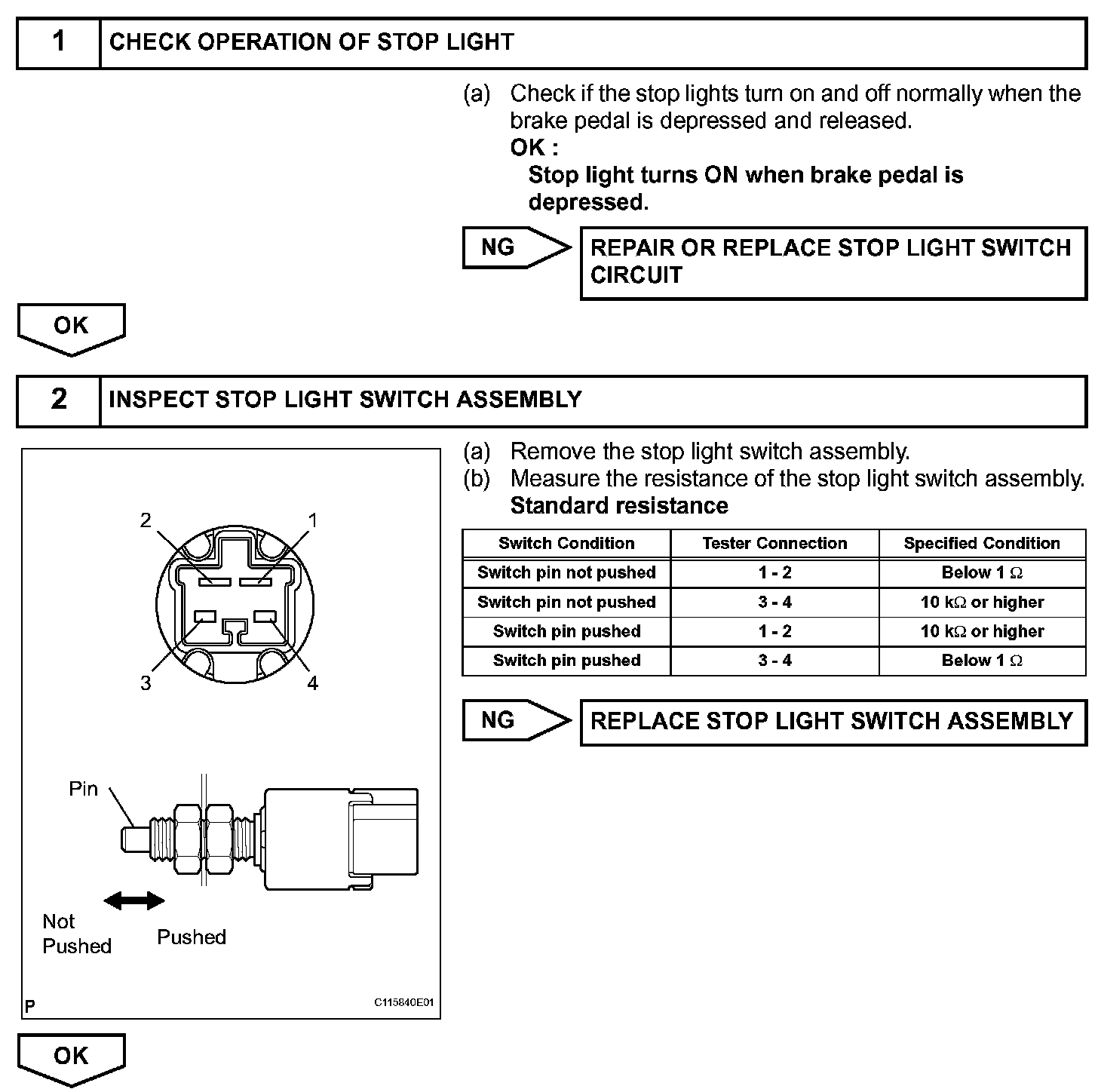 1 CHECK OPERATION OF STOP LIGHT

(a) Check if the stop lights turn on and off normally when the brake pedal is depressed and released.
OK :
Stop light turns ON when brake pedal is depressed.

NG REPAIR OR REPLACE STOP LIGHT SWITCH CIRCUIT

OK

2 INSPECT STOP LIGHT SWITCH ASSEMBLY

2 1
3 4

Pin

Not Pushed Pushed

P C115840E01

(a) Remove the stop light switch assembly.
(b) Measure the resistance of the stop light switch assembly.
Standard resistance

| Switch Condition | Tester Connection | Specified Condition |
|---|---|---|
| Switch pin not pushed | 1 - 2 | Below 1 $\Omega$ |
| Switch pin not pushed | 3 - 4 | 10 k$\Omega$ or higher |
| Switch pin pushed | 1 - 2 | 10 k$\Omega$ or higher |
| Switch pin pushed | 3 - 4 | Below 1 $\Omega$ |

NG REPLACE STOP LIGHT SWITCH ASSEMBLY

OK